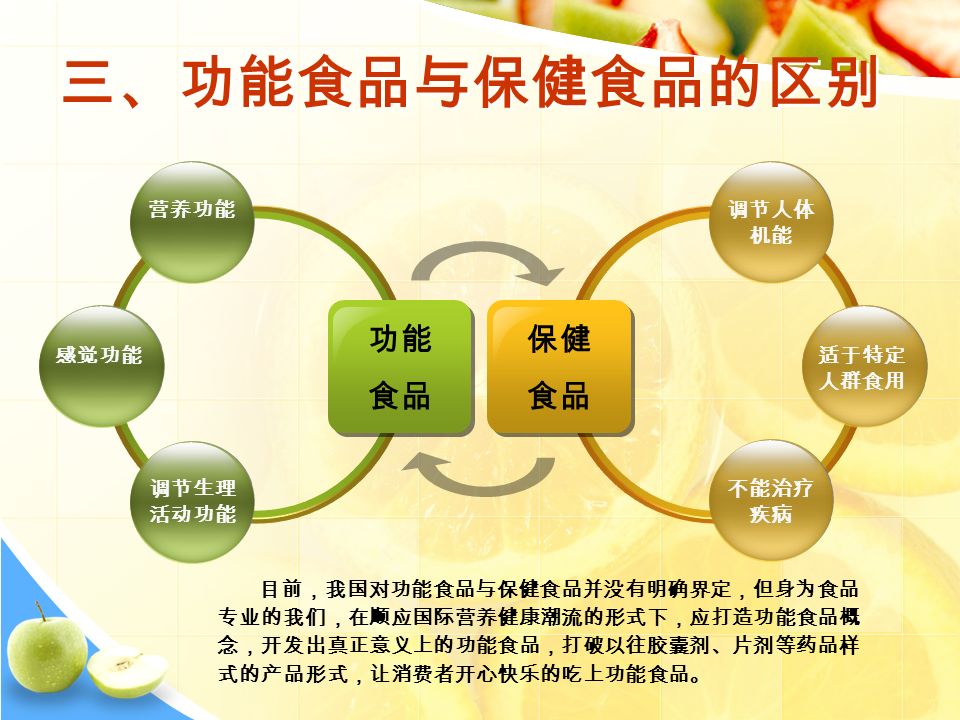 三、功能食品与保健食品的区别

营养功能

感觉功能

调节生理活动功能

功能食品

保健食品

调节人体机能

适于特定人群食用

不能治疗疾病

目前，我国对功能食品与保健食品并没有明确界定，但身为食品专业的我们，在顺应国际营养健康潮流的形式下，应打造功能食品概念，开发出真正意义上的功能食品，打破以往胶囊剂、片剂等药品样式的产品形式，让消费者开心快乐的吃上功能食品。